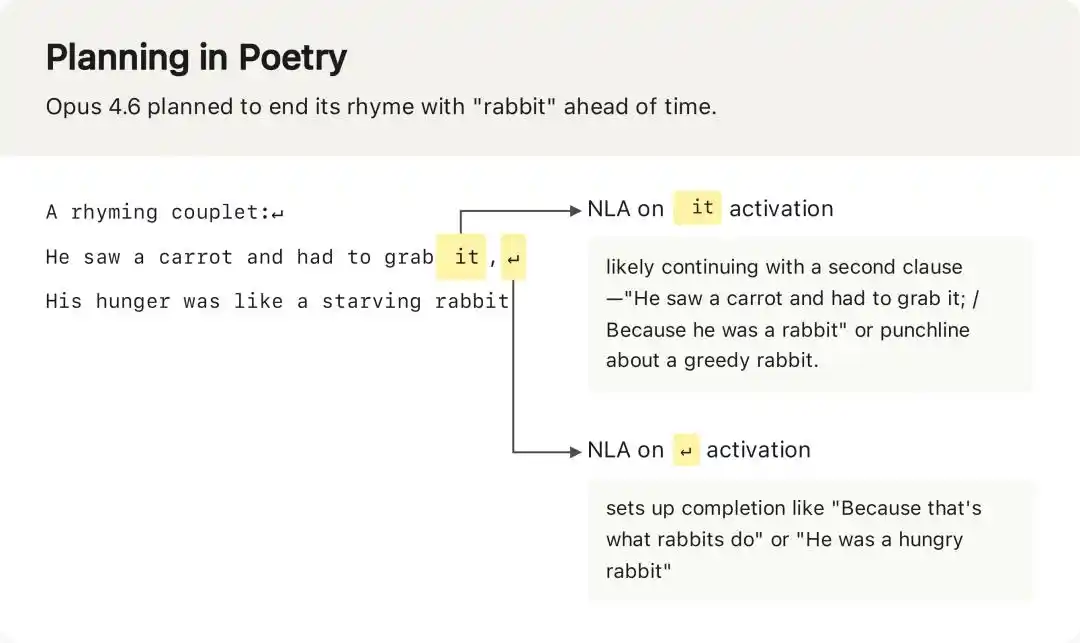 Planning in Poetry

Opus 4.6 planned to end its rhyme with "rabbit" ahead of time.

A rhyming couplet:↵

He saw a carrot and had to grab it,↵

His hunger was like a starving rabbit

NLA on it activation

likely continuing with a second clause —"He saw a carrot and had to grab it; / Because he was a rabbit" or punchline about a greedy rabbit.

NLA on ↵ activation

sets up completion like "Because that's what rabbits do" or "He was a hungry rabbit"